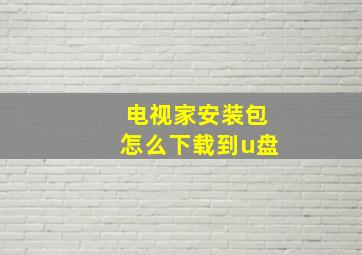 电视家安装包
怎么下载到u盘